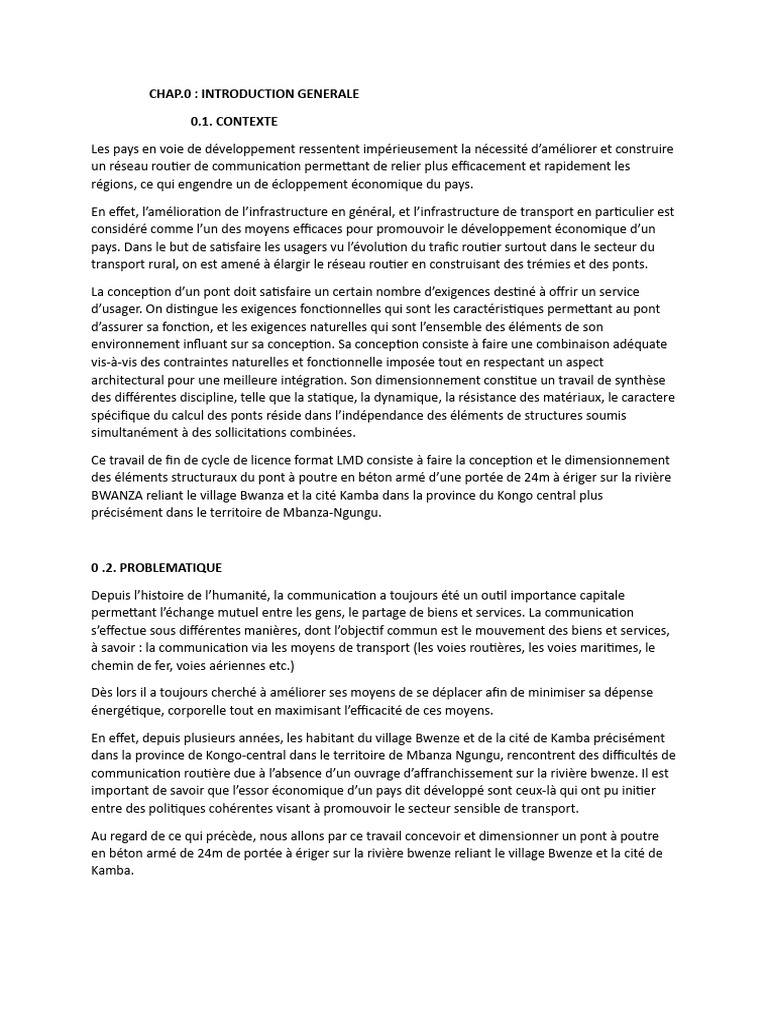 CHAP.0 : INTRODUCTION GENERALE

0.1. CONTEXTE

Les pays en voie de développement ressentent impérieusement la nécessité d'améliorer et construire un réseau routier de communication permettant de relier plus efficacement et rapidement les régions, ce qui engendre un de écloppement économique du pays.

En effet, l'amélioration de l'infrastructure en général, et l'infrastructure de transport en particulier est considéré comme l'un des moyens efficaces pour promouvoir le développement économique d'un pays. Dans le but de satisfaire les usagers vu l'évolution du trafic routier surtout dans le secteur du transport rural, on est amené à élargir le réseau routier en construisant des trémies et des ponts.

La conception d'un pont doit satisfaire un certain nombre d'exigences destiné à offrir un service d'usager. On distingue les exigences fonctionnelles qui sont les caractéristiques permettant au pont d'assurer sa fonction, et les exigences naturelles qui sont l'ensemble des éléments de son environnement influant sur sa conception. Sa conception consiste à faire une combinaison adéquate vis-à-vis des contraintes naturelles et fonctionnelle imposée tout en respectant un aspect architectural pour une meilleure intégration. Son dimensionnement constitue un travail de synthèse des différentes discipline, telle que la statique, la dynamique, la résistance des matériaux, le caractere spécifique du calcul des ponts réside dans l'indépendance des éléments de structures soumis simultanément à des sollicitations combinées.

Ce travail de fin de cycle de licence format LMD consiste à faire la conception et le dimensionnement des éléments structuraux du pont à poutre en béton armé d'une portée de 24m à ériger sur la rivière BWANZA reliant le village Bwanza et la cité Kamba dans la province du Kongo central plus précisément dans le territoire de Mbanza-Ngungu.

0 .2. PROBLEMATIQUE

Depuis l'histoire de l'humanité, la communication a toujours été un outil importance capitale permettant l'échange mutuel entre les gens, le partage de biens et services. La communication s'effectue sous différentes manières, dont l'objectif commun est le mouvement des biens et services, à savoir : la communication via les moyens de transport (les voies routières, les voies maritimes, le chemin de fer, voies aériennes etc.)

Dès lors il a toujours cherché à améliorer ses moyens de se déplacer afin de minimiser sa dépense énergétique, corporelle tout en maximisant l'efficacité de ces moyens.

En effet, depuis plusieurs années, les habitant du village Bwenze et de la cité de Kamba précisément dans la province de Kongo-central dans le territoire de Mbanza Ngungu, rencontrent des difficultés de communication routière due à l'absence d'un ouvrage d'affranchissement sur la rivière bwenze. Il est important de savoir que l'essor économique d'un pays dit développé sont ceux-là qui ont pu initier entre des politiques cohérentes visant à promouvoir le secteur sensible de transport.

Au regard de ce qui précède, nous allons par ce travail concevoir et dimensionner un pont à poutre en béton armé de 24m de portée à ériger sur la rivière bwenze reliant le village Bwenze et la cité de Kamba.